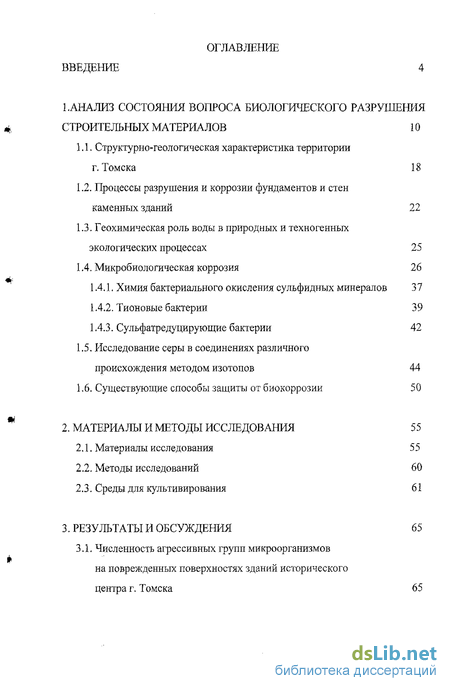 ОГЛАВЛЕНИЕ

ВВЕДЕНИЕ 4

1.АНАЛИЗ СОСТОЯНИЯ ВОПРОСА БИОЛОГИЧЕСКОГО РАЗРУШЕНИЯ СТРОИТЕЛЬНЫХ МАТЕРИАЛОВ 10

1.1. Структурно-геологическая характеристика территории г. Томска 18

1.2. Процессы разрушения и коррозии фундаментов и стен каменных зданий 22

1.3. Геохимическая роль воды в природных и техногенных экологических процессах 25

1.4. Микробиологическая коррозия 26

1.4.1. Химия бактериального окисления сульфидных минералов 37

1.4.2. Тионовые бактерии 39

1.4.3. Сульфатредуцирующие бактерии 42

1.5. Исследование серы в соединениях различного происхождения методом изотопов 44

1.6. Существующие способы защиты от биокоррозии 50

2. МАТЕРИАЛЫ И МЕТОДЫ ИССЛЕДОВАНИЯ 55

2.1. Материалы исследования 55

2.2. Методы исследований 60

2.3. Среды для культивирования 61

3. РЕЗУЛЬТАТЫ И ОБСУЖДЕНИЯ 65

3.1. Численность агрессивных групп микроорганизмов на поврежденных поверхностях зданий исторического центра г. Томска 65

dsLib.net
библиотека диссертаций